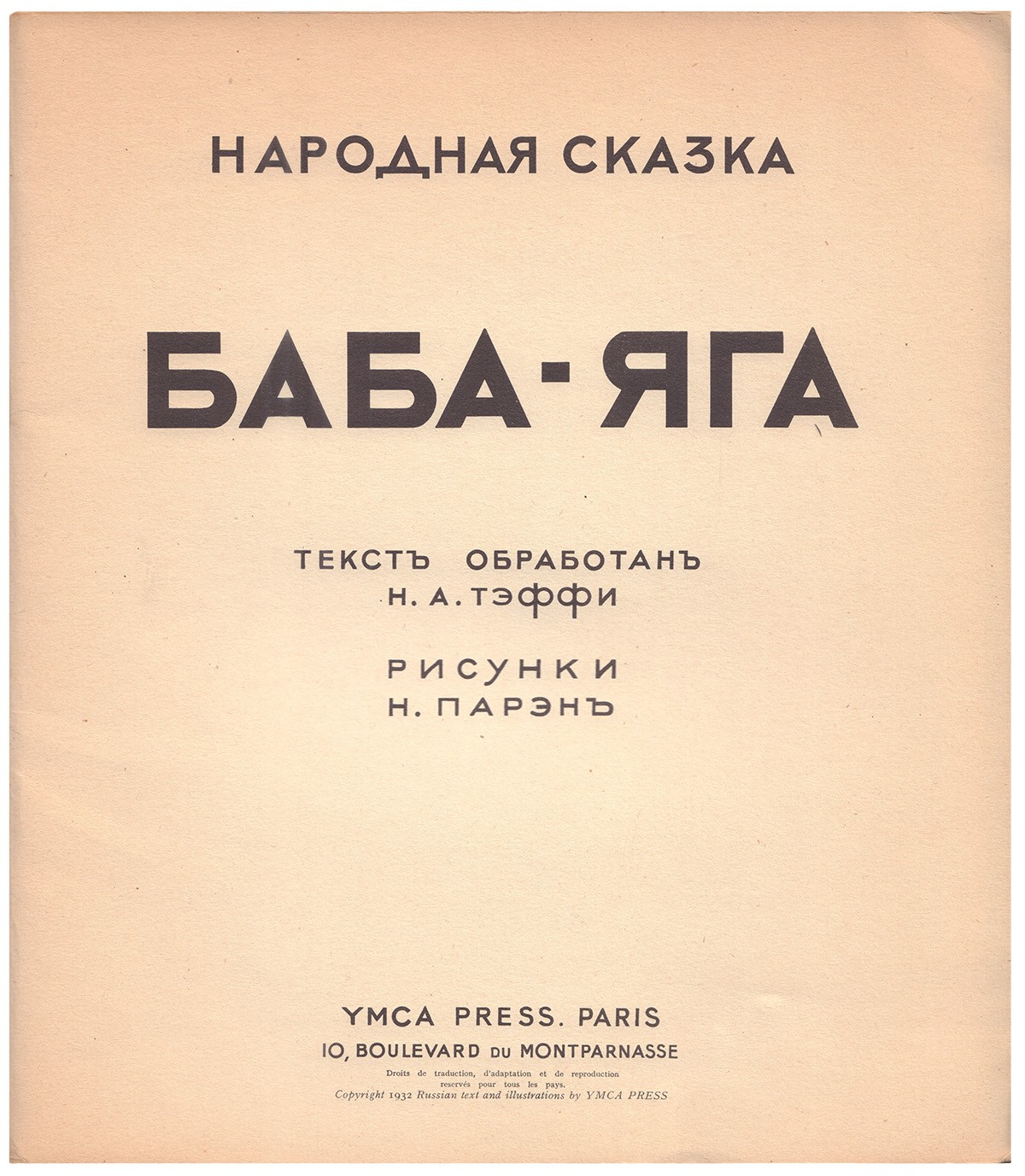 НАРОДНАЯ СКАЗКА

БАБА-ЯГА

ТЕКСТЪ ОБРАБОТАНЪ
Н. А. ТЭФФИ

РИСУНКИ
Н. ПАРЭНЪ

YMCA PRESS. PARIS
10, BOULEVARD DU MONTPARNASSE

Droits de traduction, d'adaptation et de reproduction reservés pour tous les pays.
Copyright 1932 Russian text and illustrations by YMCA PRESS